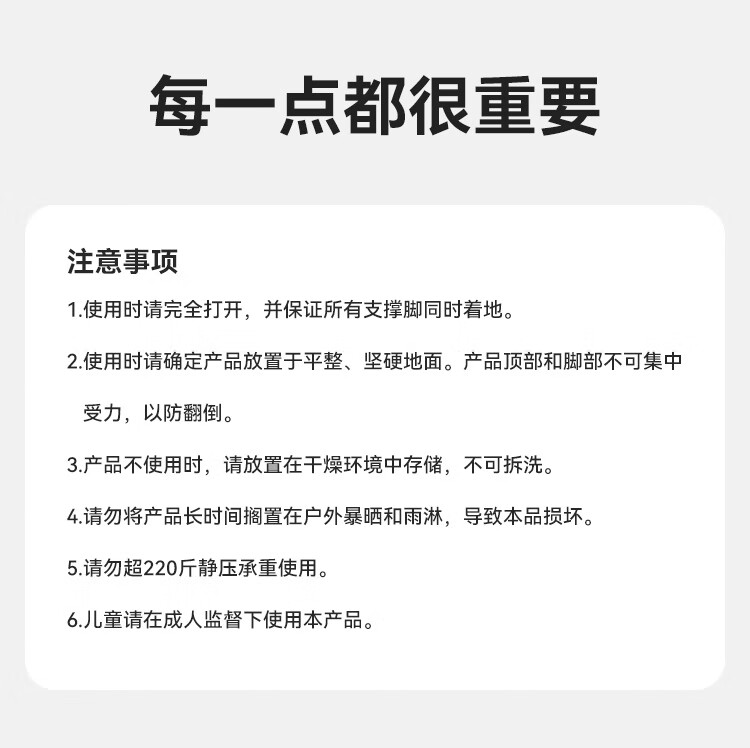 每一点都很重要

注意事项

1.使用时请完全打开，并保证所有支撑脚同时着地。

2.使用时请确定产品放置于平整、坚硬地面。产品顶部和脚部不可集中受力，以防翻倒。

3.产品不使用时，请放置在干燥环境中存储，不可拆洗。

4.请勿将产品长时间搁置在户外暴晒和雨淋，导致本品损坏。

5.请勿超220斤静压承重使用。

6.儿童请在成人监督下使用本产品。